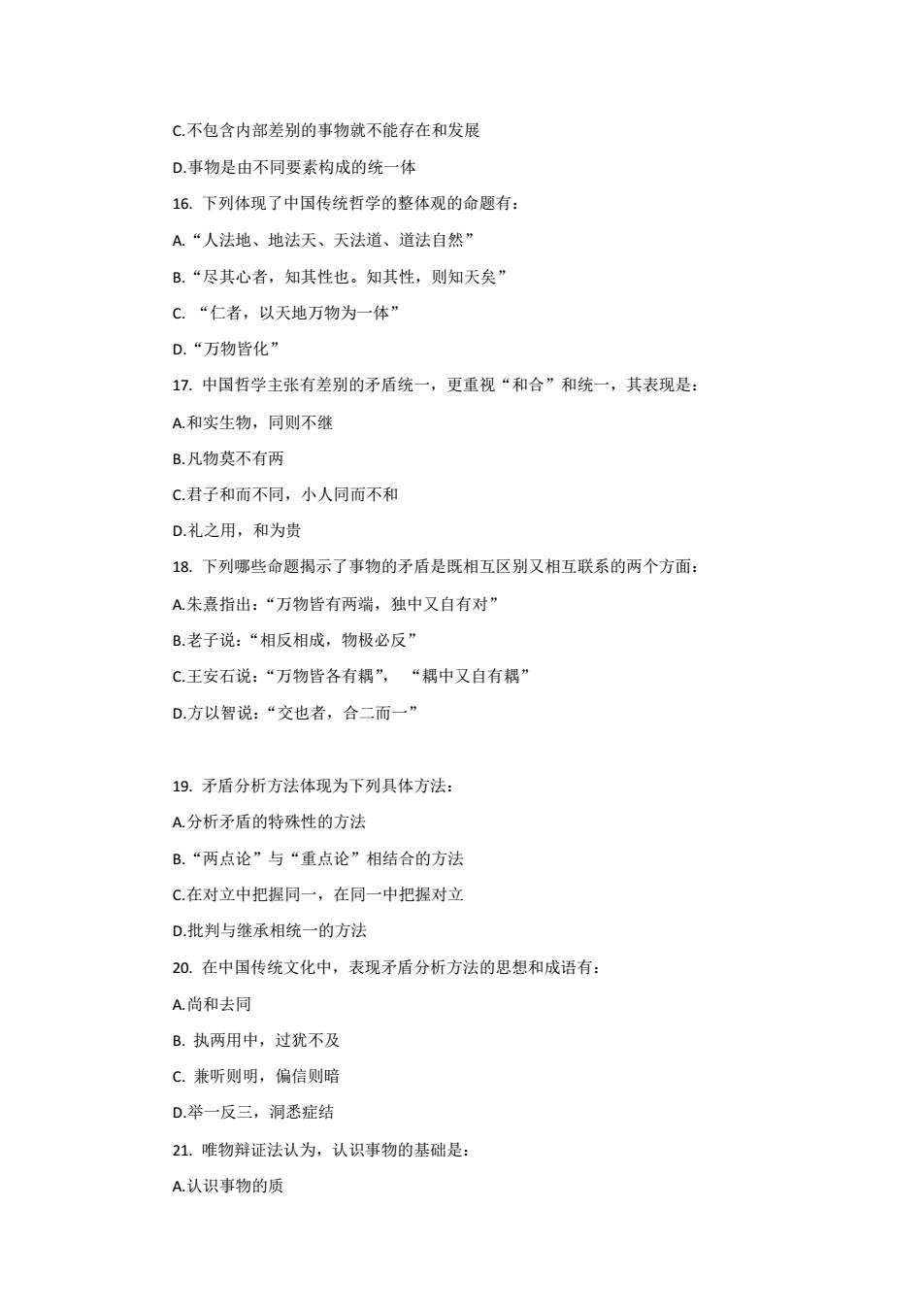 C.不包含内部差别的事物就不能存在和发展

D.事物是由不同要素构成的统一体

16. 下列体现了中国传统哲学的整体观的命题有：

A.“人法地、地法天、天法道、道法自然”

B.“尽其心者，知其性也。知其性，则知天矣”

C. “仁者，以天地万物为一体”

D.“万物皆化”

17. 中国哲学主张有差别的矛盾统一，更重视“和合”和统一，其表现是：

A.和实生物，同则不继

B.凡物莫不有两

C.君子和而不同，小人同而不和

D.礼之用，和为贵

18. 下列哪些命题揭示了事物的矛盾是既相互区别又相互联系的两个方面：

A.朱熹指出：“万物皆有两端，独中又自有对”

B.老子说：“相反相成，物极必反”

C.王安石说：“万物皆各有耦”， “耦中又自有耦”

D.方以智说：“交也者，合二而一”

19. 矛盾分析方法体现为下列具体方法：

A.分析矛盾的特殊性的方法

B.“两点论”与“重点论”相结合的方法

C.在对立中把握同一，在同一中把握对立

D.批判与继承相统一的方法

20. 在中国传统文化中，表现矛盾分析方法的思想和成语有：

A.尚和去同

B. 执两用中，过犹不及

C. 兼听则明，偏信则暗

D.举一反三，洞悉症结

21. 唯物辩证法认为，认识事物的基础是：

A.认识事物的质